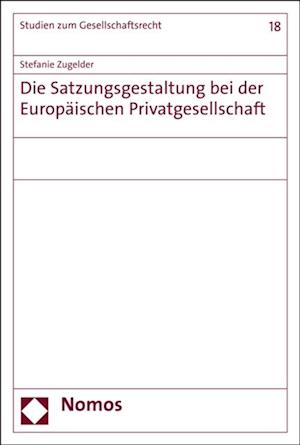 Studien zum Gesellschaftsrecht

18

Stefanie Zugelder

Die Satzungsgestaltung bei der Europäischen Privatgesellschaft

Nomos